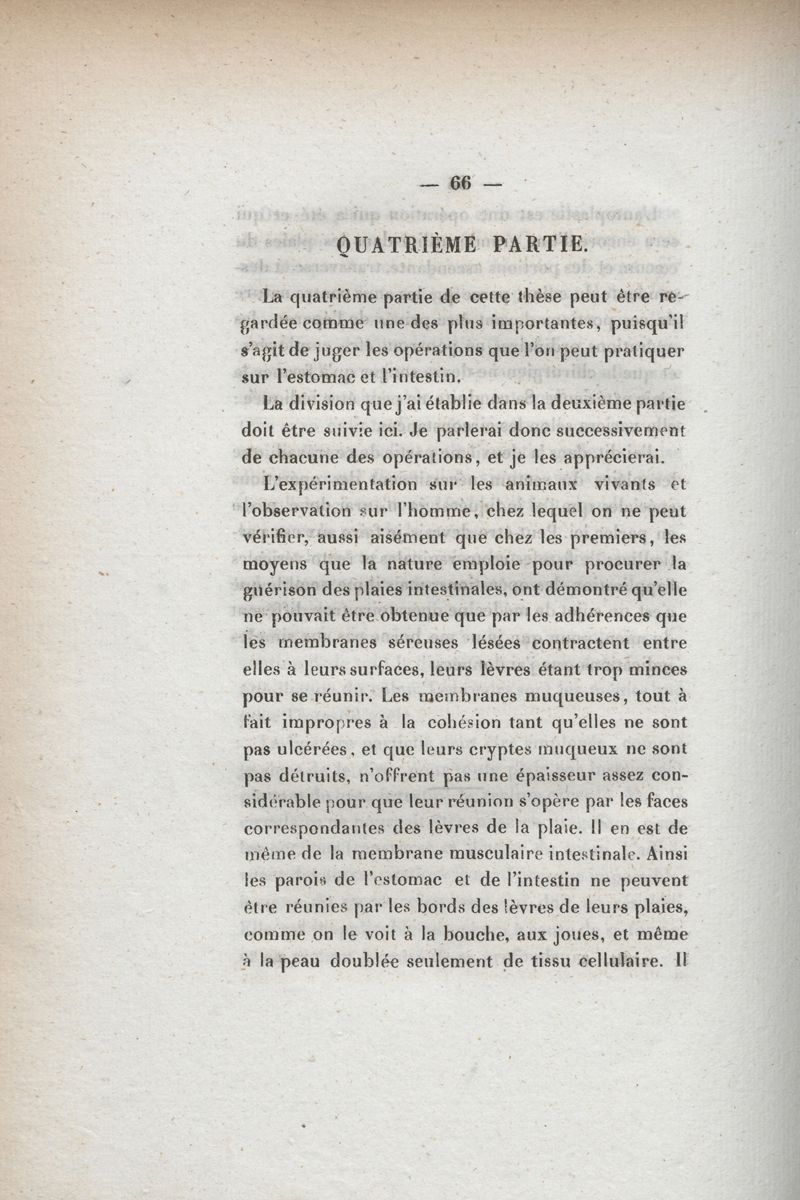 — 66 —

QUATRIÈME PARTIE.

La quatrième partie de cette thèse peut être regardée comme une des plus importantes, puisqu'il s'agit de juger les opérations que l'on peut pratiquer sur l'estomac et l'intestin.

La division que j'ai établie dans la deuxième partie doit être suivie ici. Je parlerai donc successivement de chacune des opérations, et je les apprécierai.

L'expérimentation sur les animaux vivants et l'observation sur l'homme, chez lequel on ne peut vérifier, aussi aisément que chez les premiers, les moyens que la nature emploie pour procurer la guérison des plaies intestinales, ont démontré qu'elle ne pouvait être obtenue que par les adhérences que les membranes séreuses lésées contractent entre elles à leurs surfaces, leurs lèvres étant trop minces pour se réunir. Les membranes muqueuses, tout à fait impropres à la cohésion tant qu'elles ne sont pas ulcérées, et que leurs cryptes muqueux ne sont pas détruits, n'offrent pas une épaisseur assez considérable pour que leur réunion s'opère par les faces correspondantes des lèvres de la plaie. Il en est de même de la membrane musculaire intestinale. Ainsi les parois de l'estomac et de l'intestin ne peuvent être réunies par les bords des lèvres de leurs plaies, comme on le voit à la bouche, aux joues, et même à la peau doublée seulement de tissu cellulaire. Il